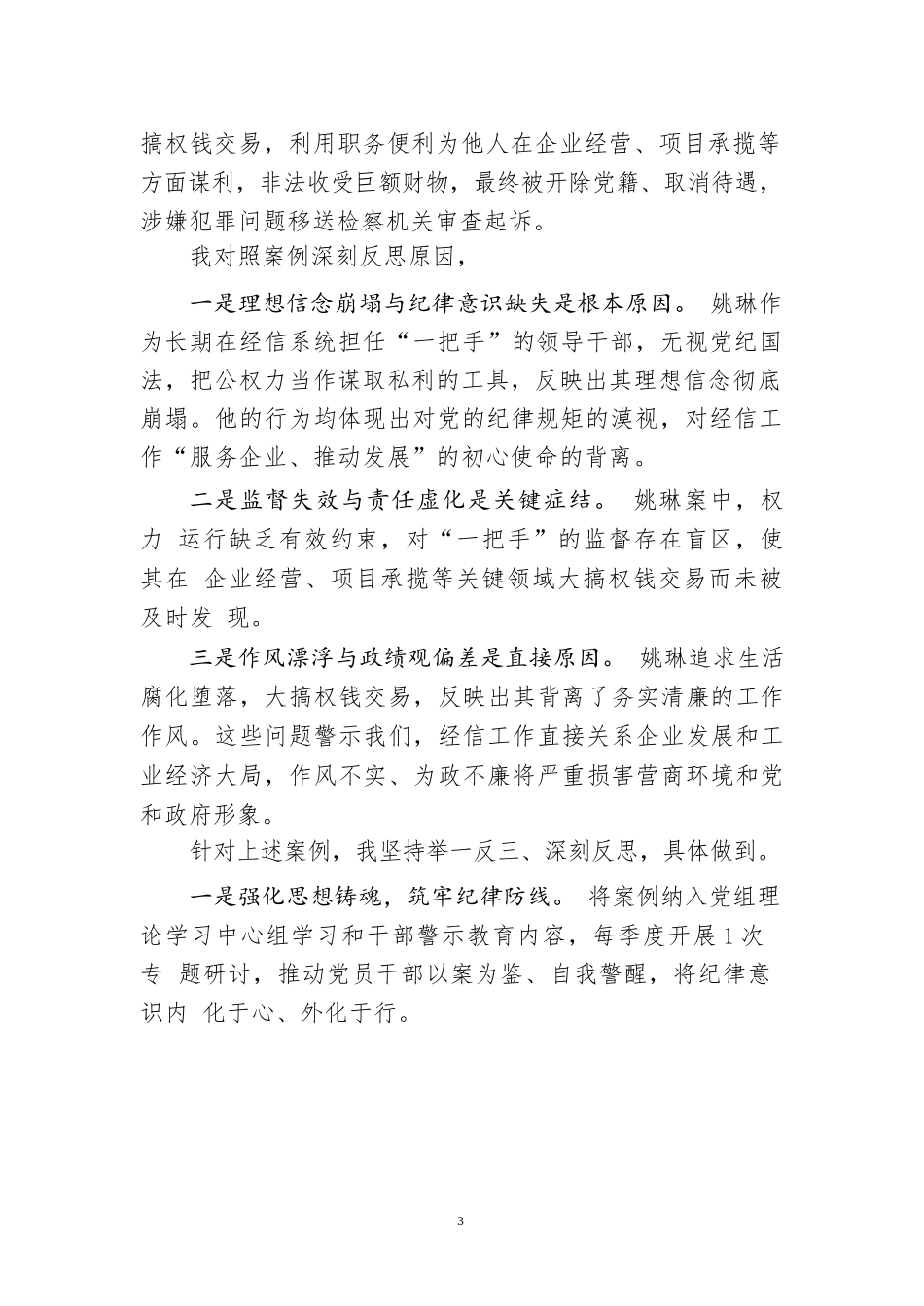 搞权钱交易，利用职务便利为他人在企业经营、项目承揽等方面谋利，非法收受巨额财物，最终被开除党籍、取消待遇，涉嫌犯罪问题移送检察机关审查起诉。

我对照案例深刻反思原因，

一是理想信念崩塌与纪律意识缺失是根本原因。 姚琳作为长期在经信系统担任“一把手”的领导干部，无视党纪国法，把公权力当作谋取私利的工具，反映出其理想信念彻底崩塌。他的行为均体现出对党的纪律规矩的漠视，对经信工作“服务企业、推动发展”的初心使命的背离。

二是监督失效与责任虚化是关键症结。 姚琳案中，权力 运行缺乏有效约束，对“一把手”的监督存在盲区，使其在 企业经营、项目承揽等关键领域大搞权钱交易而未被及时发 现。

三是作风漂浮与政绩观偏差是直接原因。 姚琳追求生活腐化堕落，大搞权钱交易，反映出其背离了务实清廉的工作作风。这些问题警示我们，经信工作直接关系企业发展和工业经济大局，作风不实、为政不廉将严重损害营商环境和党和政府形象。

针对上述案例，我坚持举一反三、深刻反思，具体做到。

一是强化思想铸魂，筑牢纪律防线。 将案例纳入党组理论学习中心组学习和干部警示教育内容，每季度开展 1 次专 题研讨，推动党员干部以案为鉴、自我警醒，将纪律意识内 化于心、外化于行。

3